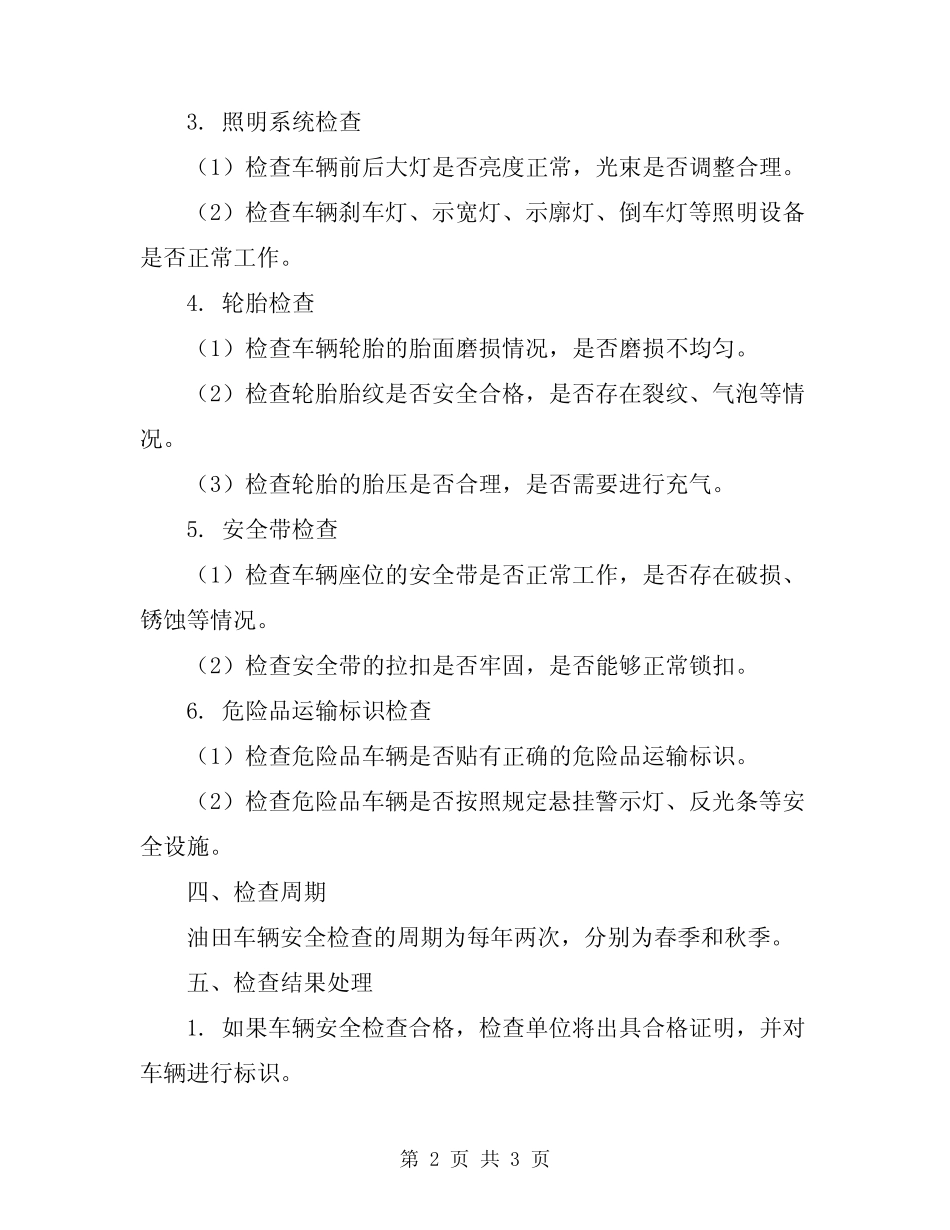 3. 照明系统检查

（1）检查车辆前后大灯是否亮度正常，光束是否调整合理。

（2）检查车辆刹车灯、示宽灯、示廓灯、倒车灯等照明设备是否正常工作。

4. 轮胎检查

（1）检查车辆轮胎的胎面磨损情况，是否磨损不均匀。

（2）检查轮胎胎纹是否安全合格，是否存在裂纹、气泡等情况。

（3）检查轮胎的胎压是否合理，是否需要进行充气。

5. 安全带检查

（1）检查车辆座位的安全带是否正常工作，是否存在破损、锈蚀等情况。

（2）检查安全带的拉扣是否牢固，是否能够正常锁扣。

6. 危险品运输标识检查

（1）检查危险品车辆是否贴有正确的危险品运输标识。

（2）检查危险品车辆是否按照规定悬挂警示灯、反光条等安全设施。

四、检查周期

油田车辆安全检查的周期为每年两次，分别为春季和秋季。

五、检查结果处理

1. 如果车辆安全检查合格，检查单位将出具合格证明，并对车辆进行标识。

第 2 页 共 3 页